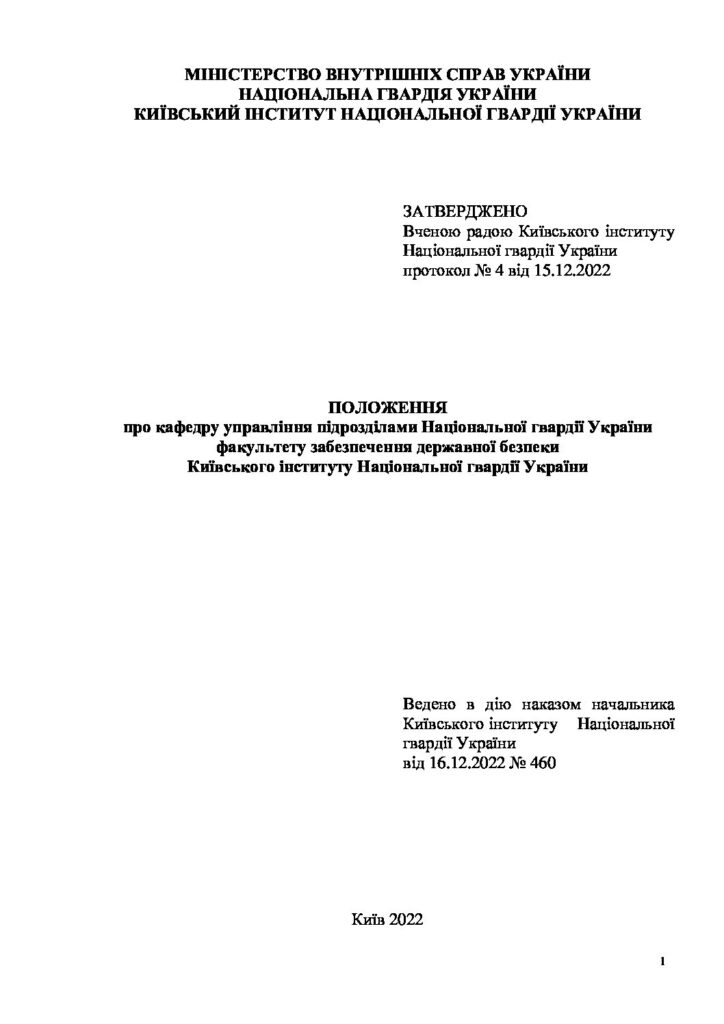 МІНІСТЕРСТВО ВНУТРІШНІХ СПРАВ УКРАЇНИ
НАЦІОНАЛЬНА ГВАРДІЯ УКРАЇНИ
КИЇВСЬКИЙ ІНСТИТУТ НАЦІОНАЛЬНОЇ ГВАРДІЇ УКРАЇНИ

ЗАТВЕРДЖЕНО
Вченою радою Київського інституту Національної гвардії України
протокол № 4 від 15.12.2022

ПОЛОЖЕННЯ
про кафедру управління підрозділами Національної гвардії України
факультету забезпечення державної безпеки
Київського інституту Національної гвардії України

Ведено в дію наказом начальника Київського інституту Національної гвардії України
від 16.12.2022 № 460

Київ 2022

1